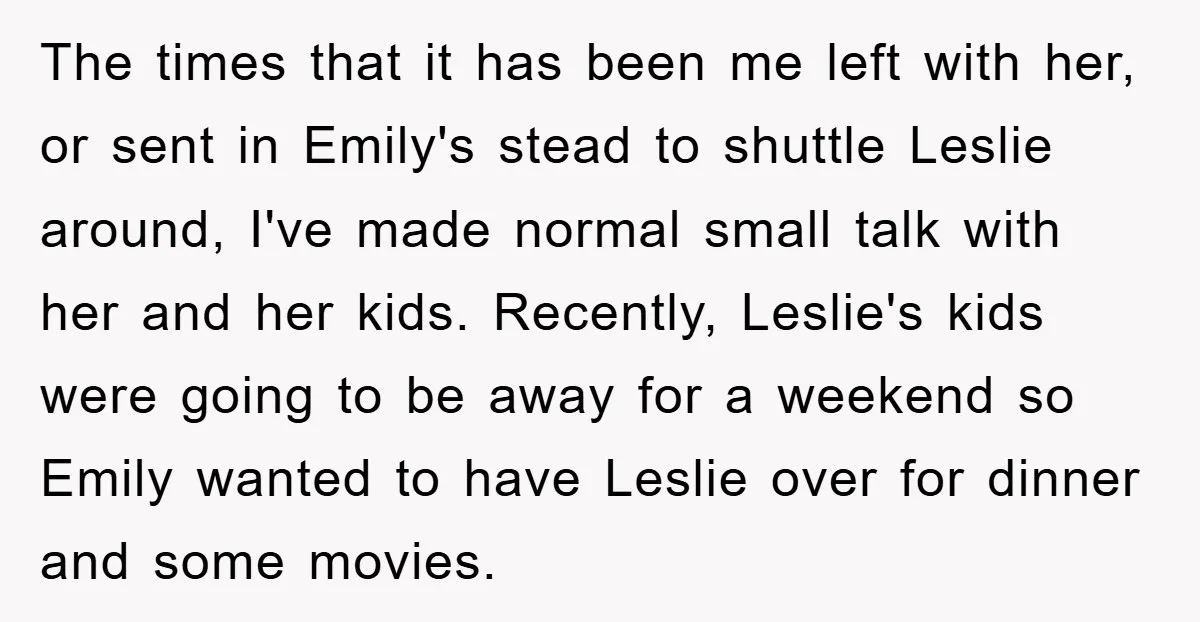 The times that it has been me left with her, or sent in Emily's stead to shuttle Leslie around, I've made normal small talk with her and her kids. Recently, Leslie's kids were going to be away for a weekend so Emily wanted to have Leslie over for dinner and some movies.